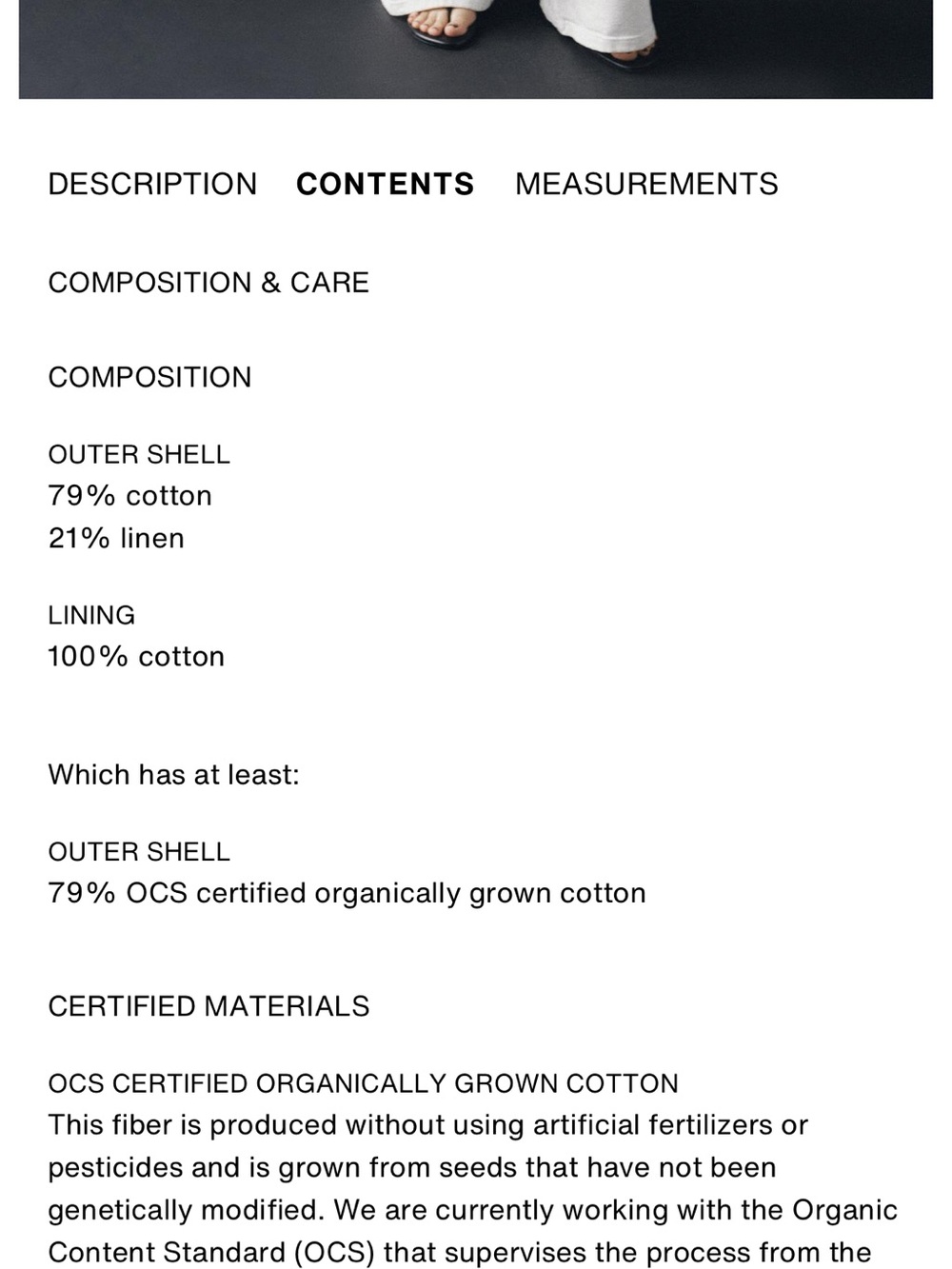 DESCRIPTION CONTENTS MEASUREMENTS

COMPOSITION & CARE

COMPOSITION

OUTER SHELL
79% cotton
21% linen

LINING
100% cotton

Which has at least:

OUTER SHELL
79% OCS certified organically grown cotton

CERTIFIED MATERIALS

OCS CERTIFIED ORGANICALLY GROWN COTTON
This fiber is produced without using artificial fertilizers or pesticides and is grown from seeds that have not been genetically modified. We are currently working with the Organic Content Standard (OCS) that supervises the process from the